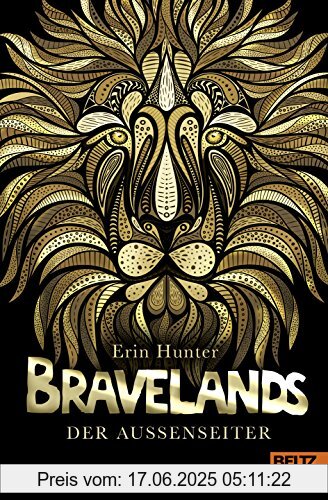 Erin Hunter
BRAVELANDS
DER AUSSENSEITER
BELTZ
Preis vom: 17.06.2025 05:11:22